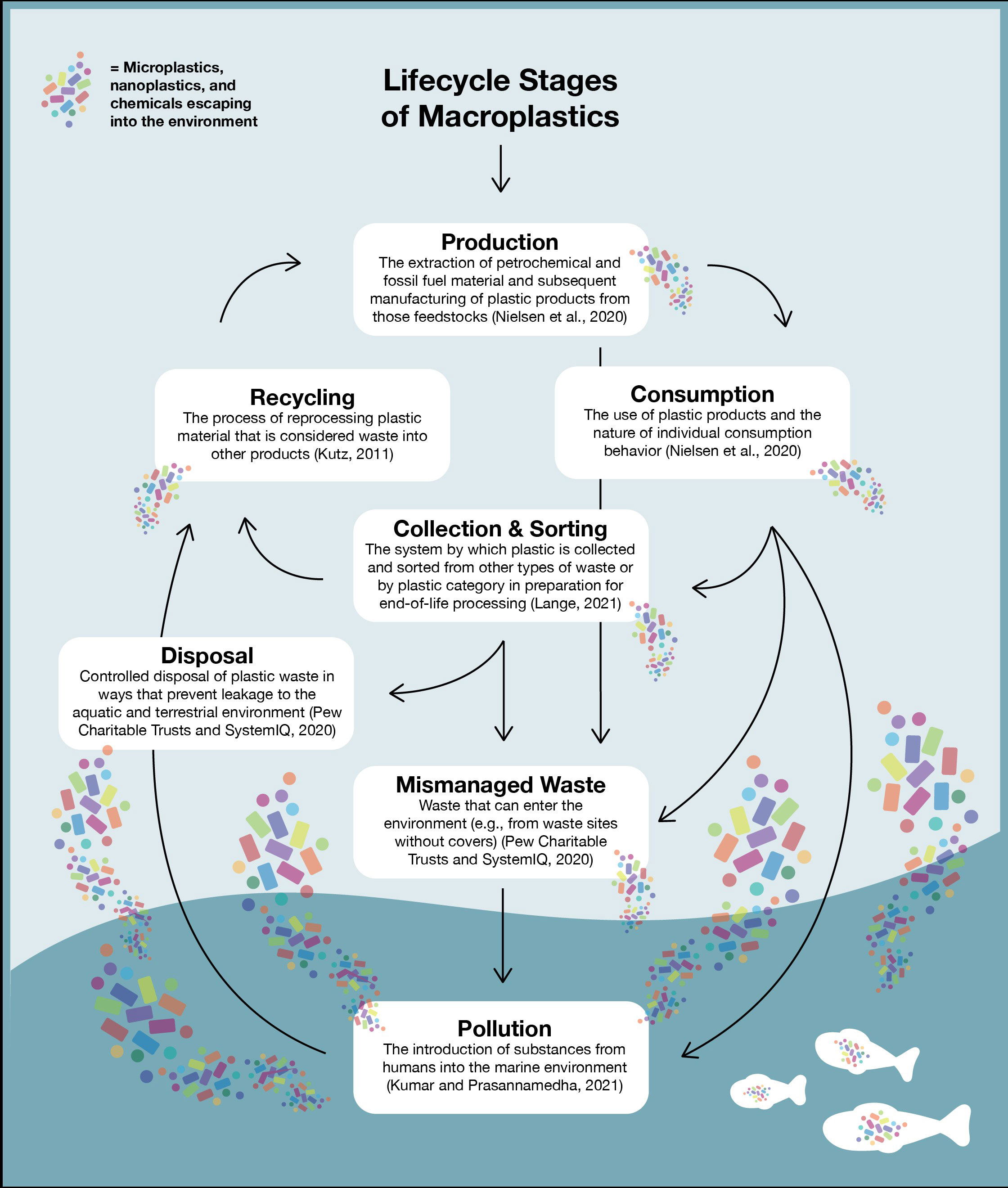 = Microplastics, nanoplastics, and chemicals escaping into the environment

Lifecycle Stages of Macroplastics

Production
The extraction of petrochemical and fossil fuel material and subsequent manufacturing of plastic products from those feedstocks (Nielsen et al., 2020)

Recycling
The process of reprocessing plastic material that is considered waste into other products (Kutz, 2011)

Consumption
The use of plastic products and the nature of individual consumption behavior (Nielsen et al., 2020)

Collection & Sorting
The system by which plastic is collected and sorted from other types of waste or by plastic category in preparation for end-of-life processing (Lange, 2021)

Disposal
Controlled disposal of plastic waste in ways that prevent leakage to the aquatic and terrestrial environment (Pew Charitable Trusts and SystemIQ, 2020)

Mismanaged Waste
Waste that can enter the environment (e.g., from waste sites without covers) (Pew Charitable Trusts and SystemIQ, 2020)

Pollution
The introduction of substances from humans into the marine environment (Kumar and Prasannamedha, 2021)